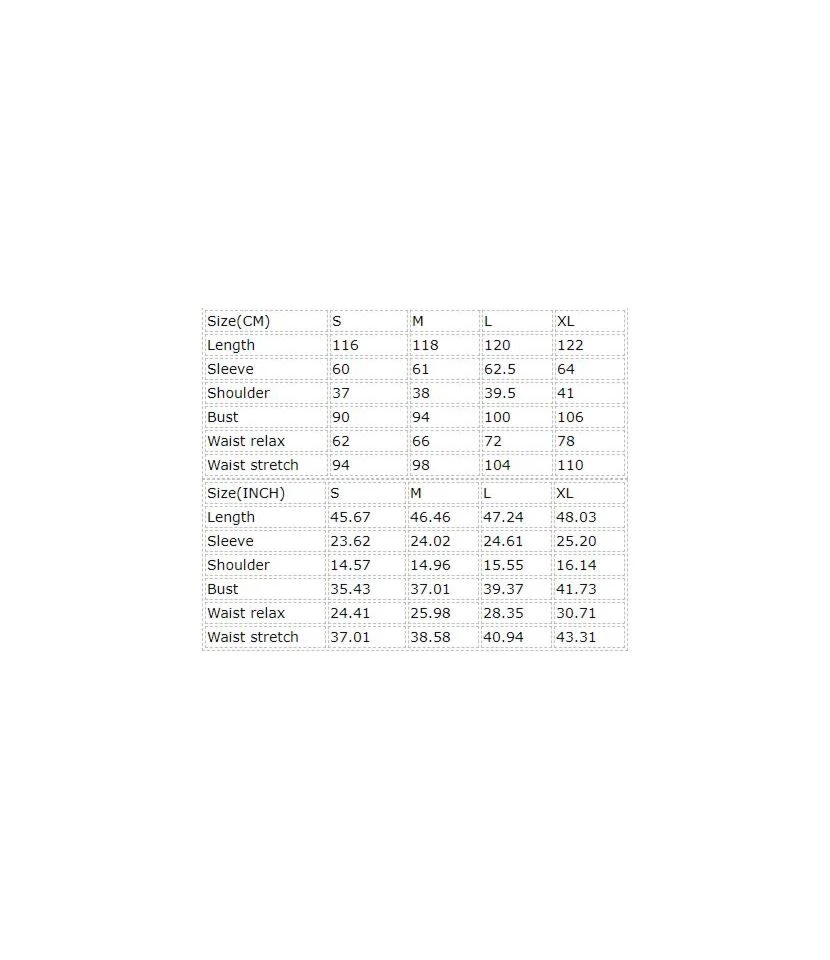 | Size(CM) | S | M | L | XL |
|---|---|---|---|---|
| Length | 116 | 118 | 120 | 122 |
| Sleeve | 60 | 61 | 62.5 | 64 |
| Shoulder | 37 | 38 | 39.5 | 41 |
| Bust | 90 | 94 | 100 | 106 |
| Waist relax | 62 | 66 | 72 | 78 |
| Waist stretch | 94 | 98 | 104 | 110 |

| Size(INCH) | S | M | L | XL |
|---|---|---|---|---|
| Length | 45.67 | 46.46 | 47.24 | 48.03 |
| Sleeve | 23.62 | 24.02 | 24.61 | 25.20 |
| Shoulder | 14.57 | 14.96 | 15.55 | 16.14 |
| Bust | 35.43 | 37.01 | 39.37 | 41.73 |
| Waist relax | 24.41 | 25.98 | 28.35 | 30.71 |
| Waist stretch | 37.01 | 38.58 | 40.94 | 43.31 |